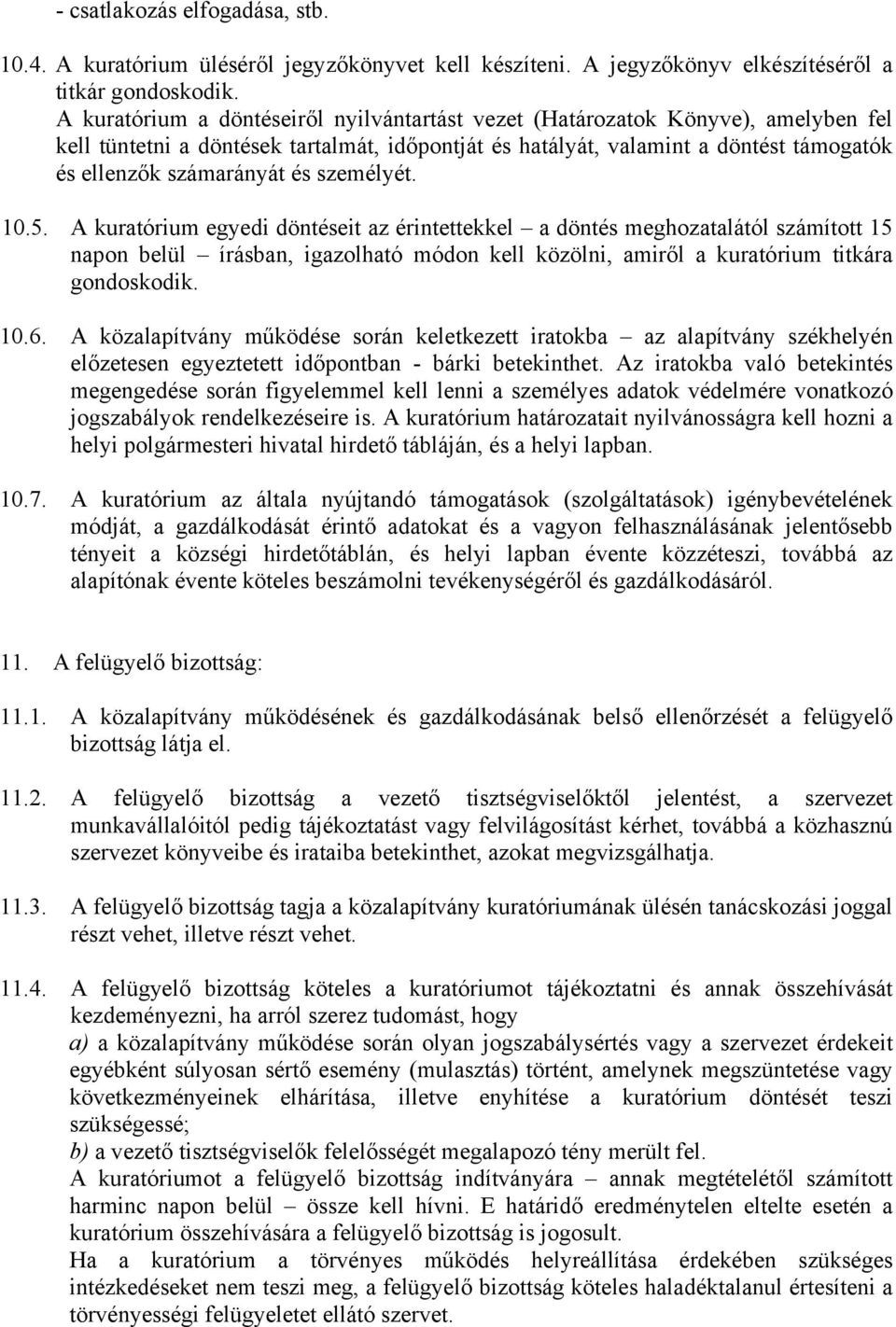 - csatlakozás elfogadása, stb.

10.4. A kuratórium üléséről jegyzőkönyvet kell készíteni. A jegyzőkönyv elkészítéséről a titkár gondoskodik.
A kuratórium a döntéseiről nyilvántartást vezet (Határozatok Könyve), amelyben fel kell tüntetni a döntések tartalmát, időpontját és hatályát, valamint a döntést támogatók és ellenzők számarányát és személyét.

10.5. A kuratórium egyedi döntéseit az érintettekkel – a döntés meghozatalától számított 15 napon belül – írásban, igazolható módon kell közölni, amiről a kuratórium titkára gondoskodik.

10.6. A közalapítvány működése során keletkezett iratokba – az alapítvány székhelyén előzetesen egyeztetett időpontban - bárki betekinthet. Az iratokba való betekintés megengedése során figyelemmel kell lenni a személyes adatok védelmére vonatkozó jogszabályok rendelkezéseire is. A kuratórium határozatait nyilvánosságra kell hozni a helyi polgármesteri hivatal hirdető tábláján, és a helyi lapban.

10.7. A kuratórium az általa nyújtandó támogatások (szolgáltatások) igénybevételének módját, a gazdálkodását érintő adatokat és a vagyon felhasználásának jelentősebb tényeit a községi hirdetőtáblán, és helyi lapban évente közzéteszi, továbbá az alapítónak évente köteles beszámolni tevékenységéről és gazdálkodásáról.

11. A felügyelő bizottság:

11.1. A közalapítvány működésének és gazdálkodásának belső ellenőrzését a felügyelő bizottság látja el.

11.2. A felügyelő bizottság a vezető tisztségviselőktől jelentést, a szervezet munkavállalóitól pedig tájékoztatást vagy felvilágosítást kérhet, továbbá a közhasznú szervezet könyveibe és irataiba betekinthet, azokat megvizsgálhatja.

11.3. A felügyelő bizottság tagja a közalapítvány kuratóriumának ülésén tanácskozási joggal részt vehet, illetve részt vehet.

11.4. A felügyelő bizottság köteles a kuratóriumot tájékoztatni és annak összehívását kezdeményezni, ha arról szerez tudomást, hogy
a) a közalapítvány működése során olyan jogszabálysértés vagy a szervezet érdekeit egyébként súlyosan sértő esemény (mulasztás) történt, amelynek megszüntetése vagy következményeinek elhárítása, illetve enyhítése a kuratórium döntését teszi szükségessé;
b) a vezető tisztségviselők felelősségét megalapozó tény merült fel.
A kuratóriumot a felügyelő bizottság indítványára – annak megtételétől számított harminc napon belül – össze kell hívni. E határidő eredménytelen eltelte esetén a kuratórium összehívására a felügyelő bizottság is jogosult.
Ha a kuratórium a törvényes működés helyreállítása érdekében szükséges intézkedéseket nem teszi meg, a felügyelő bizottság köteles haladéktalanul értesíteni a törvényességi felügyeletet ellátó szervet.